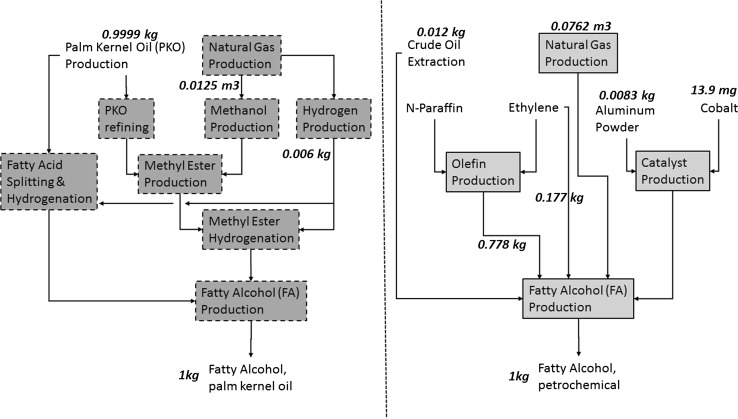 0.9999 kg
Palm Kernel Oil (PKO) Production

Natural Gas Production

0.0125 m3

PKO refining

Methanol Production

Hydrogen Production

0.006 kg

Fatty Acid Splitting & Hydrogenation

Methyl Ester Production

Methyl Ester Hydrogenation

Fatty Alcohol (FA) Production

1kg Fatty Alcohol, palm kernel oil

0.012 kg
Crude Oil Extraction

0.0762 m3
Natural Gas Production

N-Paraffin

Ethylene

0.0083 kg
Aluminum Powder

13.9 mg
Cobalt

Olefin Production

Catalyst Production

0.177 kg

0.778 kg

Fatty Alcohol (FA) Production

1kg Fatty Alcohol, petrochemical